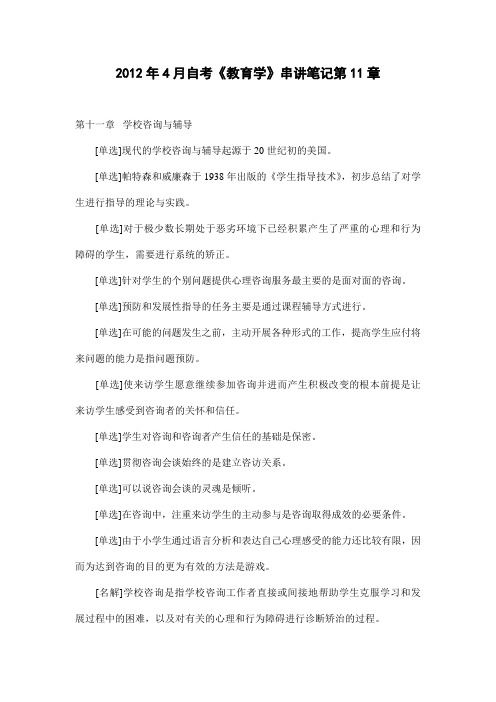 2012年4月自考《教育学》串讲笔记第11章

第十一章 学校咨询与辅导

[单选]现代的学校咨询与辅导起源于20世纪初的美国。

[单选]帕特森和威廉森于1938年出版的《学生指导技术》，初步总结了对学生进行指导的理论与实践。

[单选]对于极少数长期处于恶劣环境下已经积累产生了严重的心理和行为障碍的学生，需要进行系统的矫正。

[单选]针对学生的个别问题提供心理咨询服务最主要的是面对面的咨询。

[单选]预防和发展性指导的任务主要是通过课程辅导方式进行。

[单选]在可能的问题发生之前，主动开展各种形式的工作，提高学生应付将来问题的能力是指问题预防。

[单选]使来访学生愿意继续参加咨询并进而产生积极改变的根本前提是让来访学生感受到咨询者的关怀和信任。

[单选]学生对咨询和咨询者产生信任的基础是保密。

[单选]贯彻咨询会谈始终的是建立咨访关系。

[单选]可以说咨询会谈的灵魂是倾听。

[单选]在咨询中，注重来访学生的主动参与是咨询取得成效的必要条件。

[单选]由于小学生通过语言分析和表达自己心理感受的能力还比较有限，因而为达到咨询的目的更为有效的方法是游戏。

[名解]学校咨询是指学校咨询工作者直接或间接地帮助学生克服学习和发展过程中的困难，以及对有关的心理和行为障碍进行诊断矫治的过程。